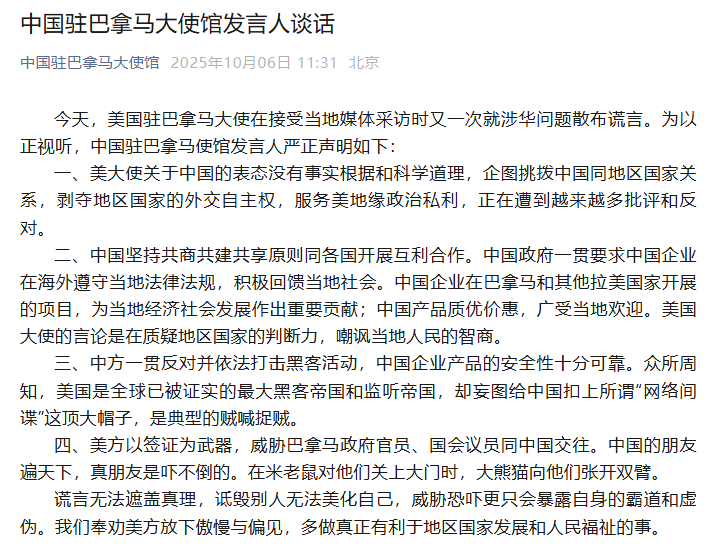 中国驻巴拿马大使馆发言人谈话

中国驻巴拿马大使馆 2025年10月06日 11:31 北京

今天，美国驻巴拿马大使在接受当地媒体采访时又一次就涉华问题散布谎言。为以正视听，中国驻巴拿马使馆发言人严正声明如下：

一、美大使关于中国的表态没有事实根据和科学道理，企图挑拨中国同地区国家关系，剥夺地区国家的外交自主权，服务美地缘政治私利，正在遭到越来越多批评和反对。

二、中国坚持共商共建共享原则同各国开展互利合作。中国政府一贯要求中国企业在海外遵守当地法律法规，积极回馈当地社会。中国企业在巴拿马和其他拉美国家开展的项目，为当地经济社会发展作出重要贡献；中国产品质优价惠，广受当地欢迎。美国大使的言论是在质疑地区国家的判断力，嘲讽当地人民的智商。

三、中方一贯反对并依法打击黑客活动，中国企业产品的安全性十分可靠。众所周知，美国是全球已被证实的最大黑客帝国和监听帝国，却妄图给中国扣上所谓“网络间谍”这顶大帽子，是典型的贼喊捉贼。

四、美方以签证为武器，威胁巴拿马政府官员、国会议员同中国交往。中国的朋友遍天下，真朋友是吓不倒的。在米老鼠对他们关上大门时，大熊猫向他们张开双臂。

谎言无法遮盖真理，诋毁别人无法美化自己，威胁恐吓更只会暴露自身的霸道和虚伪。我们奉劝美方放下傲慢与偏见，多做真正有利于地区国家发展和人民福祉的事。